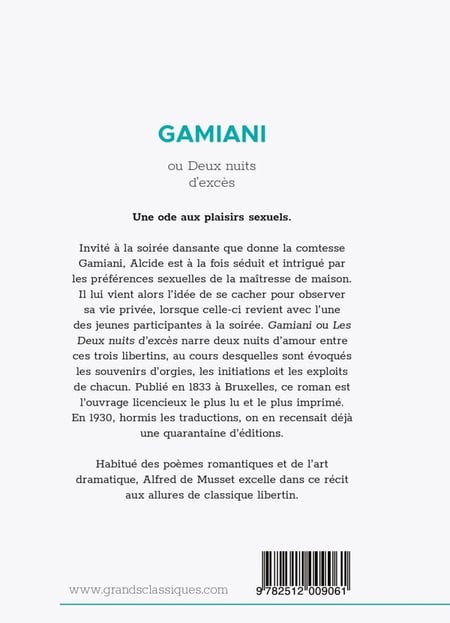 GAMIANI

ou Deux nuits
d'excès

Une ode aux plaisirs sexuels.

Invité à la soirée dansante que donne la comtesse Gamiani, Alcide est à la fois séduit et intrigué par les préférences sexuelles de la maîtresse de maison. Il lui vient alors l'idée de se cacher pour observer sa vie privée, lorsque celle-ci revient avec l'une des jeunes participantes à la soirée. Gamiani ou Les Deux nuits d'excès narre deux nuits d'amour entre ces trois libertins, au cours desquelles sont évoqués les souvenirs d'orgies, les initiations et les exploits de chacun. Publié en 1833 à Bruxelles, ce roman est l'ouvrage licencieux le plus lu et le plus imprimé. En 1930, hormis les traductions, on en recensait déjà une quarantaine d'éditions.

Habitué des poèmes romantiques et de l'art dramatique, Alfred de Musset excelle dans ce récit aux allures de classique libertin.

www.grandsclassiques.com

9 782512 009061